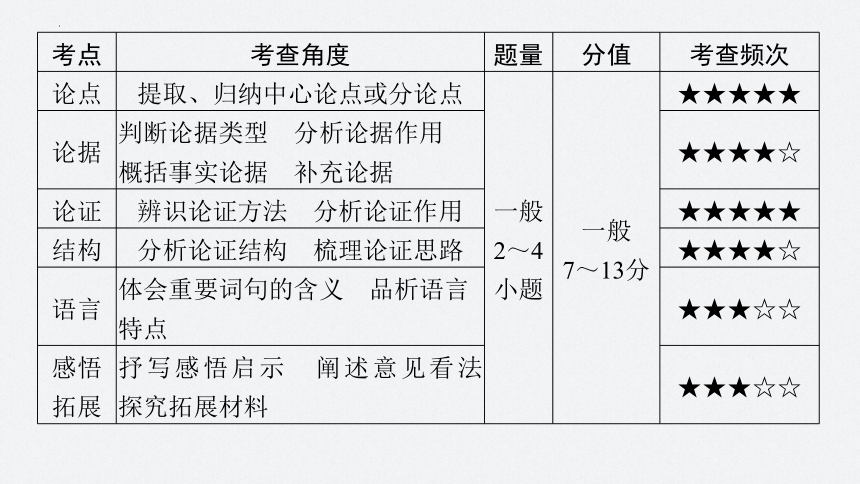 | 考点 | 考查角度 | 题量 | 分值 | 考查频次 |
|---|---|---|---|---|
| 论点 | 提取、归纳中心论点或分论点 | 一般 2～4 小题 | 一般 7～13分 | ★★★★★ |
| 论据 | 判断论据类型　分析论据作用　概括事实论据　补充论据 | | | ★★★★☆ |
| 论证 | 辨识论证方法　分析论证作用 | | | ★★★★★ |
| 结构 | 分析论证结构　梳理论证思路 | | | ★★★★☆ |
| 语言 | 体会重要词句的含义　品析语言特点 | | | ★★★☆☆ |
| 感悟拓展 | 抒写感悟启示　阐述意见看法　探究拓展材料 | | | ★★★☆☆ |